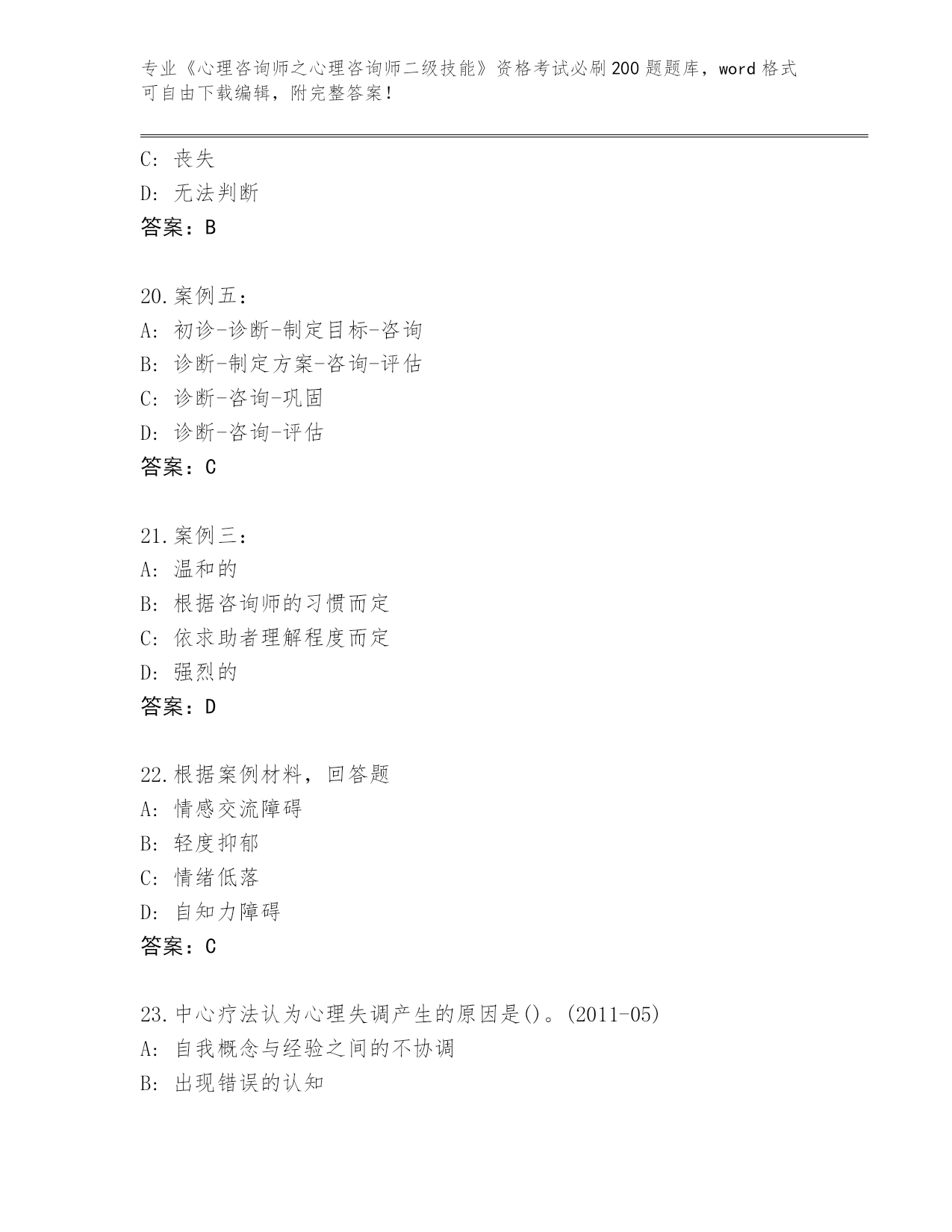 专业《心理咨询师之心理咨询师二级技能》资格考试必刷200题题库，word格式可自由下载编辑，附完整答案！

C: 丧失
D: 无法判断
答案：B

20.案例五：
A: 初诊-诊断-制定目标-咨询
B: 诊断-制定方案-咨询-评估
C: 诊断-咨询-巩固
D: 诊断-咨询-评估
答案：C

21.案例三：
A: 温和的
B: 根据咨询师的习惯而定
C: 依求助者理解程度而定
D: 强烈的
答案：D

22.根据案例材料，回答题
A: 情感交流障碍
B: 轻度抑郁
C: 情绪低落
D: 自知力障碍
答案：C

23.中心疗法认为心理失调产生的原因是()。(2011-05)
A: 自我概念与经验之间的不协调
B: 出现错误的认知